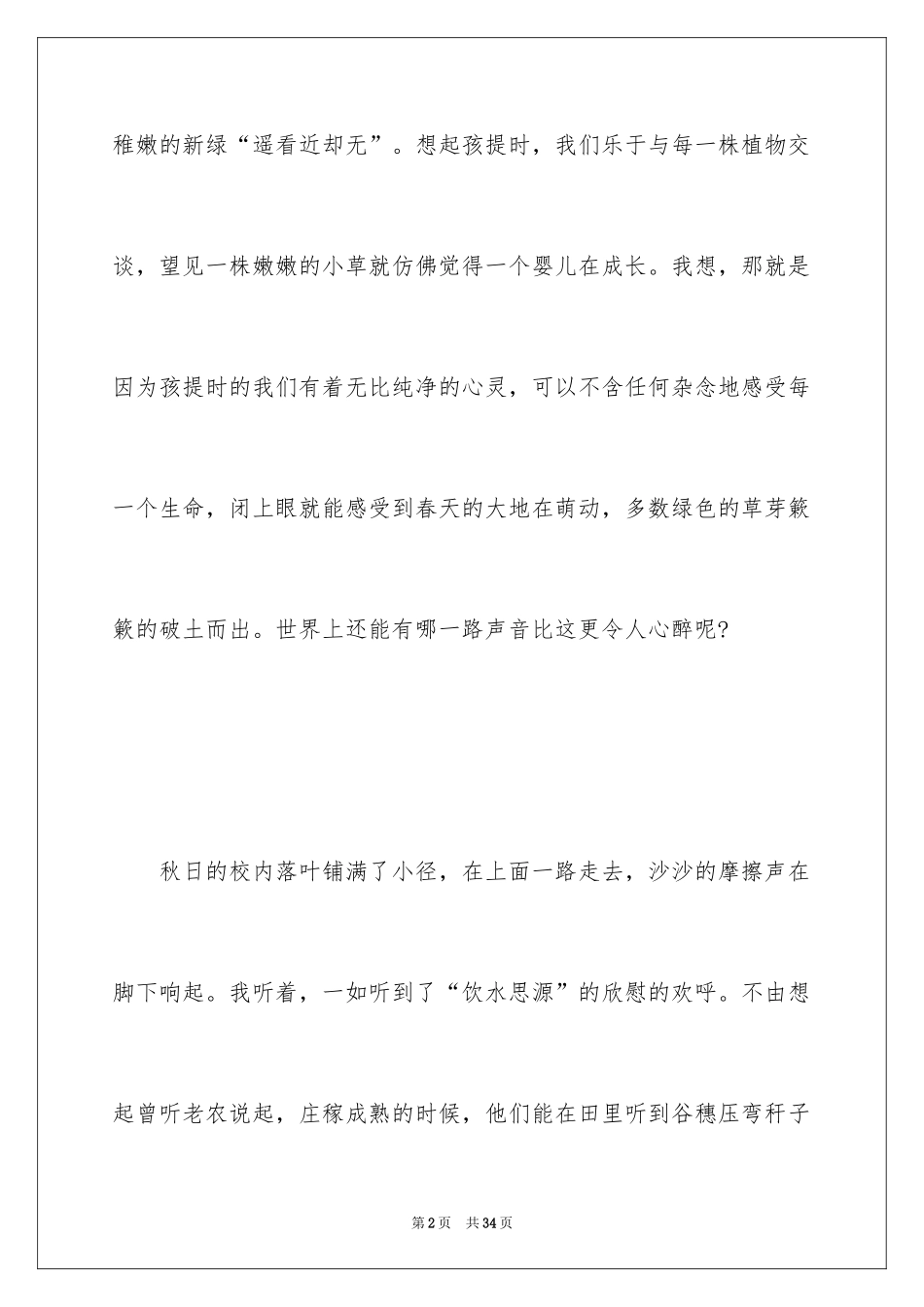 稚嫩的新绿“遥看近却无”。想起孩提时，我们乐于与每一株植物交谈，望见一株嫩嫩的小草就仿佛觉得一个婴儿在成长。我想，那就是因为孩提时的我们有着无比纯净的心灵，可以不含任何杂念地感受每一个生命，闭上眼就能感受到春天的大地在萌动，多数绿色的草芽簌簌的破土而出。世界上还能有哪一路声音比这更令人心醉呢?

秋日的校内落叶铺满了小径，在上面一路走去，沙沙的摩擦声在脚下响起。我听着，一如听到了“饮水思源”的欣慰的欢呼。不由想起曾听老农说起，庄稼成熟的时候，他们能在田里听到谷穗压弯秆子

第2页 共34页